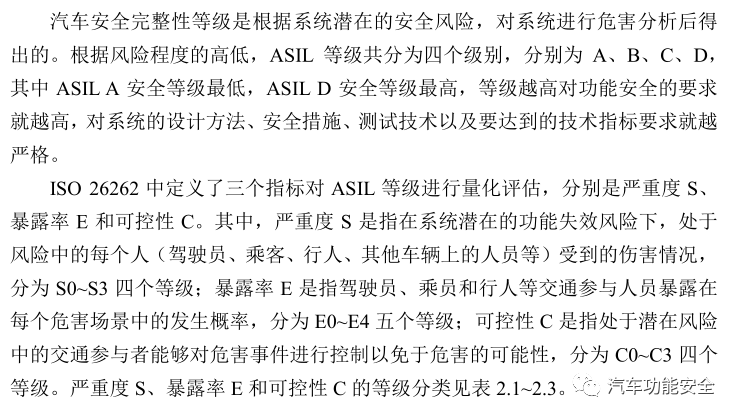 汽车安全完整性等级是根据系统潜在的安全风险，对系统进行危害分析后得出的。根据风险程度的高低，ASIL 等级共分为四个级别，分别为 A、B、C、D，其中 ASIL A 安全等级最低，ASIL D 安全等级最高，等级越高对功能安全的要求就越高，对系统的设计方法、安全措施、测试技术以及要达到的技术指标要求就越严格。

ISO 26262 中定义了三个指标对 ASIL 等级进行量化评估，分别是严重度 S、暴露率 E 和可控性 C。其中，严重度 S 是指在系统潜在的功能失效风险下，处于风险中的每个人（驾驶员、乘客、行人、其他车辆上的人员等）受到的伤害情况，分为 S0~S3 四个等级；暴露率 E 是指驾驶员、乘员和行人等交通参与人员暴露在每个危害场景中的发生概率，分为 E0~E4 五个等级；可控性 C 是指处于潜在风险中的交通参与者能够对危害事件进行控制以免于危害的可能性，分为 C0~C3 四个等级。严重度 S、暴露率 E 和可控性 C 的等级分类见表 2.1~2.3。

汽车功能安全